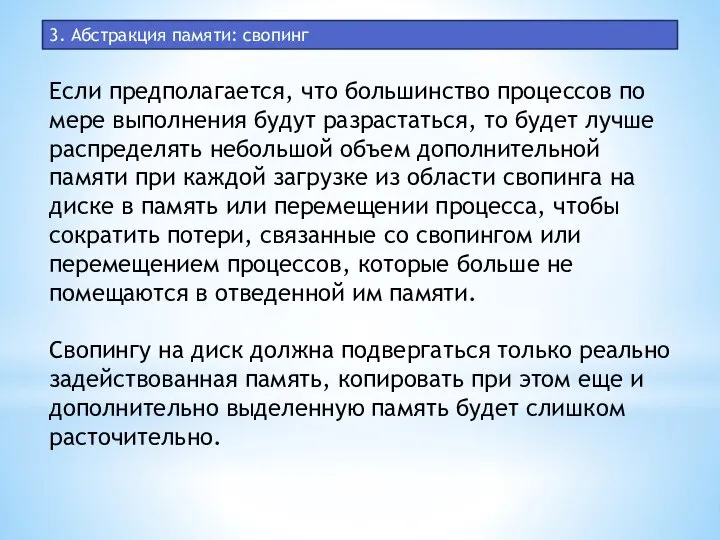 3. Абстракция памяти: свопинг

Если предполагается, что большинство процессов по мере выполнения будут разрастаться, то будет лучше распределять небольшой объем дополнительной памяти при каждой загрузке из области свопинга на диске в память или перемещении процесса, чтобы сократить потери, связанные со свопингом или перемещением процессов, которые больше не помещаются в отведенной им памяти.

Свопингу на диск должна подвергаться только реально задействованная память, копировать при этом еще и дополнительно выделенную память будет слишком расточительно.